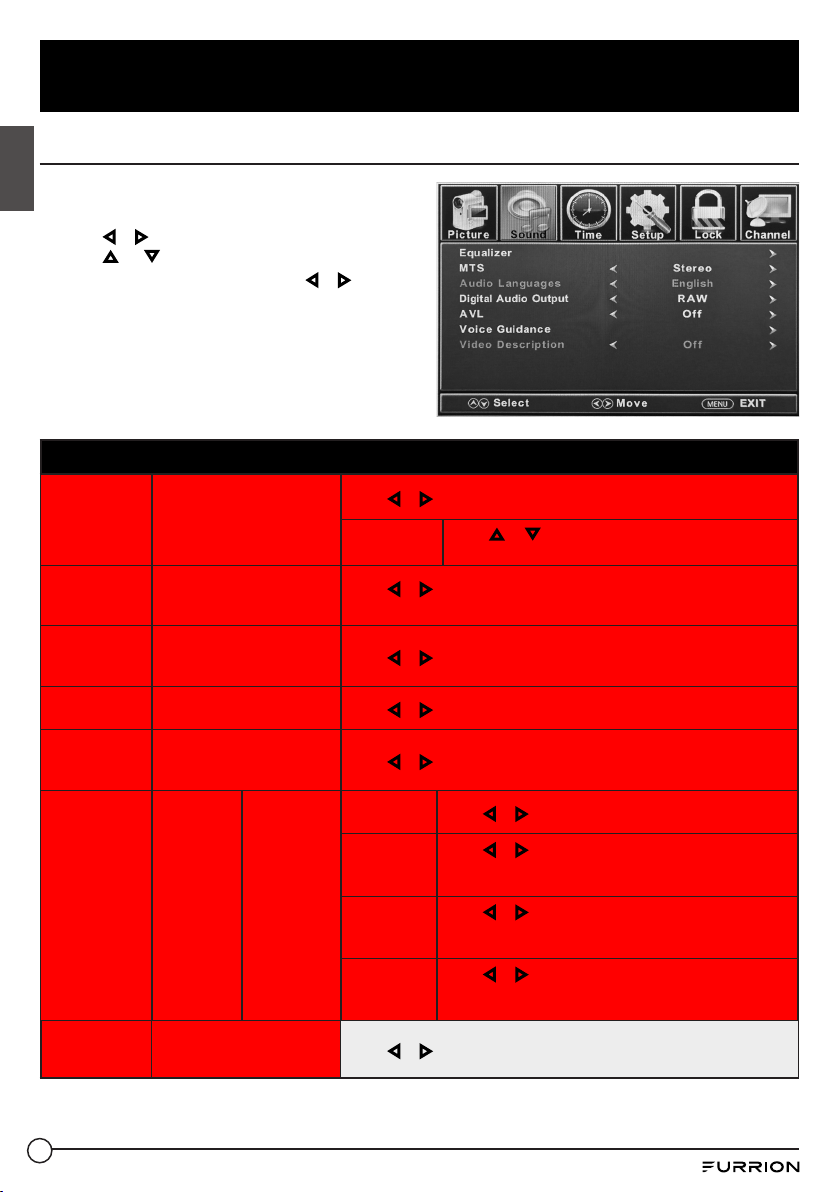 Picture Sound Time Setup Lock Channel

Equalizer
MTS Stereo
Audio Languages English
Digital Audio Output RAW
AVL Off
Voice Guidance
Video Description Off

Select Move MENU EXIT

FURRION